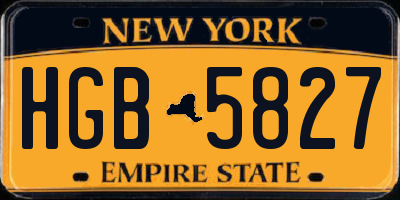 NEW YORK

HGB 5827

EMPIRE STATE